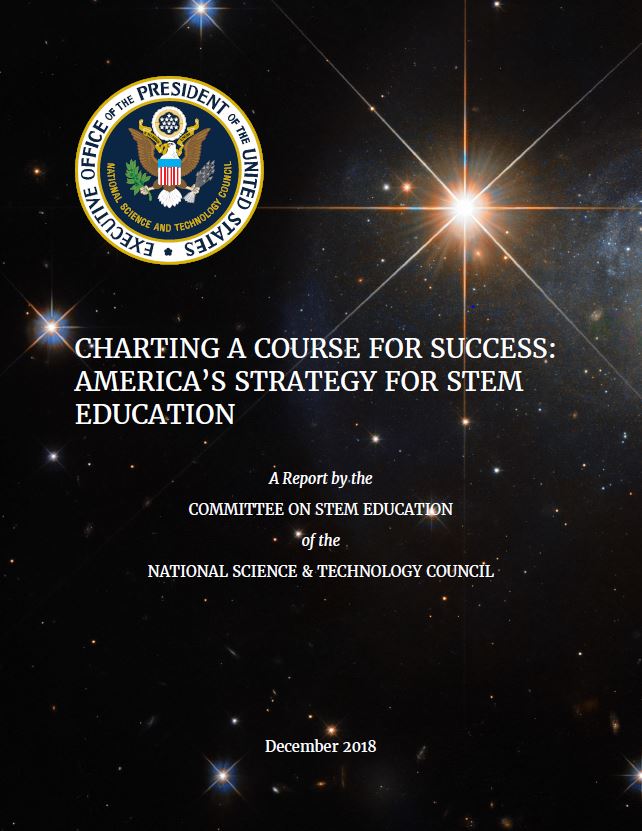 EXECUTIVE OFFICE OF THE PRESIDENT OF THE UNITED STATES

NATIONAL SCIENCE AND TECHNOLOGY COUNCIL

CHARTING A COURSE FOR SUCCESS: AMERICA'S STRATEGY FOR STEM EDUCATION

A Report by the

COMMITTEE ON STEM EDUCATION

of the

NATIONAL SCIENCE & TECHNOLOGY COUNCIL

December 2018